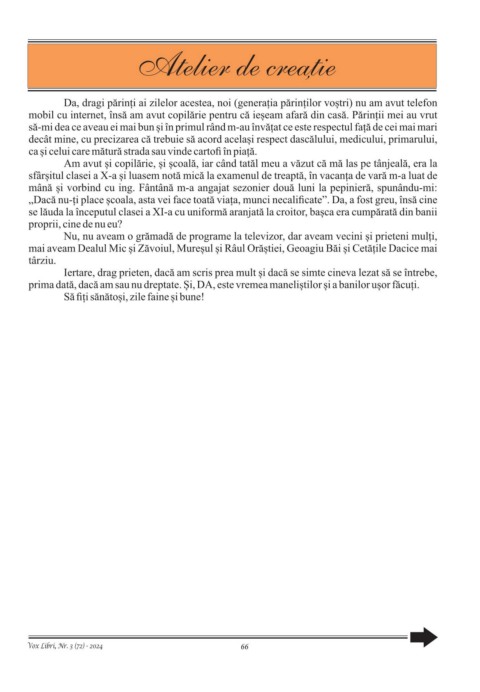 Atelier de creație

Da, dragi părinți ai zilelor acestea, noi (generația părinților voștri) nu am avut telefon mobil cu internet, însă am avut copilărie pentru că ieșeam afară din casă. Părinții mei au vrut să-mi dea ce aveau ei mai bun și în primul rând m-au învățat ce este respectul față de cei mai mari decât mine, cu precizarea că trebuie să acord același respect dascălului, medicului, primarului, ca și celui care mătură strada sau vinde cartofi în piață.

Am avut și copilărie, și școală, iar când tatăl meu a văzut că mă las pe tânjeală, era la sfârșitul clasei a X-a și luasem notă mică la examenul de treaptă, în vacanța de vară m-a luat de mână și vorbind cu ing. Fântână m-a angajat sezonier două luni la pepinieră, spunându-mi: „Dacă nu-ți place școala, asta vei face toată viața, munci necalificate”. Da, a fost greu, însă cine se lăuda la începutul clasei a XI-a cu uniformă aranjată la croitor, bașca era cumpărată din banii proprii, cine de nu eu?

Nu, nu aveam o grămadă de programe la televizor, dar aveam vecini și prieteni mulți, mai aveam Dealul Mic și Zăvoiul, Mureșul și Râul Orăștiei, Geoagiu Băi și Cetățile Dacice mai târziu.

Iertare, drag prieten, dacă am scris prea mult și dacă se simte cineva lezat să se întrebe, prima dată, dacă am sau nu dreptate. Și, DA, este vremea maneliștilor și a banilor ușor făcuți.

Să fiți sănătoși, zile faine și bune!

Vox Libri, Nr. 3 (72) - 2024

66